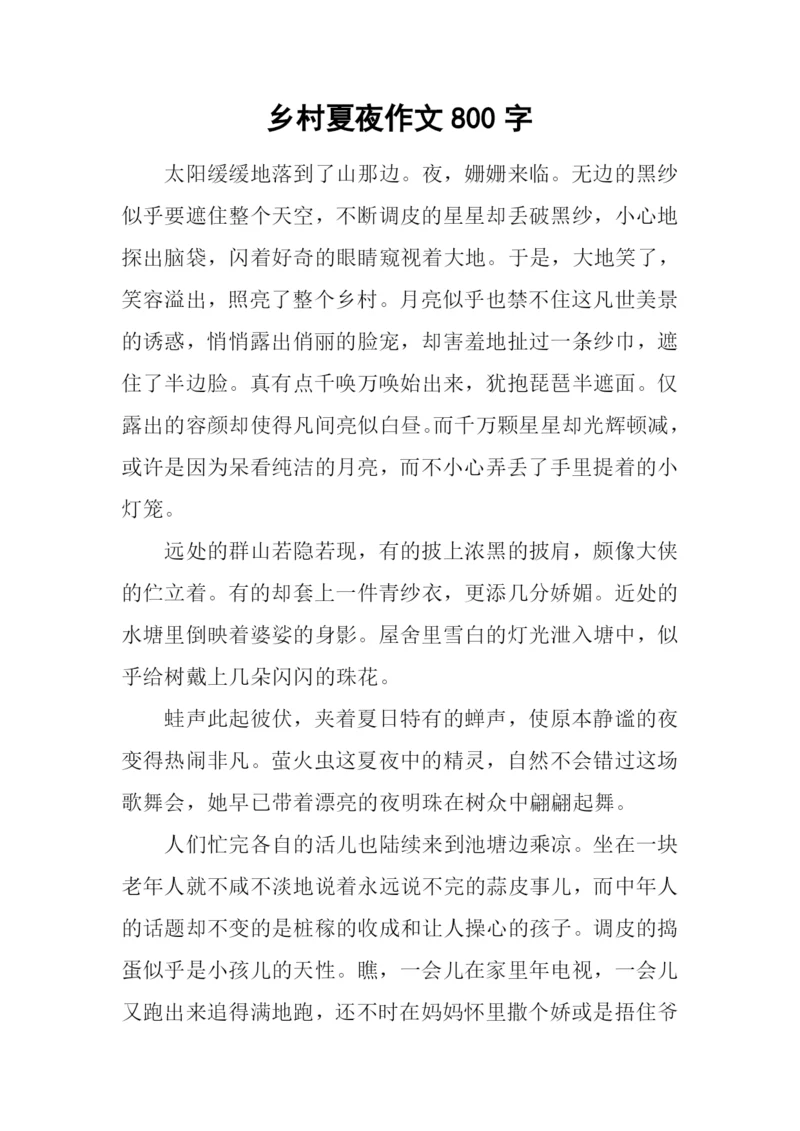 乡村夏夜作文 800 字

太阳缓缓地落到了山那边。夜，姗姗来临。无边的黑纱似乎要遮住整个天空，不断调皮的星星却丢破黑纱，小心地探出脑袋，闪着好奇的眼睛窥视着大地。于是，大地笑了，笑容溢出，照亮了整个乡村。月亮似乎也禁不住这凡世美景的诱惑，悄悄露出俏丽的脸宠，却害羞地扯过一条纱巾，遮住了半边脸。真有点千唤万唤始出来，犹抱琵琶半遮面。仅露出的容颜却使得凡间亮似白昼。而千万颗星星却光辉顿减，或许是因为呆看纯洁的月亮，而不小心弄丢了手里提着的小灯笼。

远处的群山若隐若现，有的披上浓黑的披肩，颇像大侠的伫立着。有的却套上一件青纱衣，更添几分娇媚。近处的水塘里倒映着婆娑的身影。屋舍里雪白的灯光泄入塘中，似乎给树戴上几朵闪闪的珠花。

蛙声此起彼伏，夹着夏日特有的蝉声，使原本静谧的夜变得热闹非凡。萤火虫这夏夜中的精灵，自然不会错过这场歌舞会，她早已带着漂亮的夜明珠在树众中翩翩起舞。

人们忙完各自的活儿也陆续来到池塘边乘凉。坐在一块老年人就不咸不淡地说着永远说不完的蒜皮事儿，而中年人的话题却不变的是桩稼的收成和让人操心的孩子。调皮的捣蛋似乎是小孩儿的天性。瞧，一会儿在家里年电视，一会儿又跑出来追得满地跑，还不时在妈妈怀里撒个娇或是捂住爷